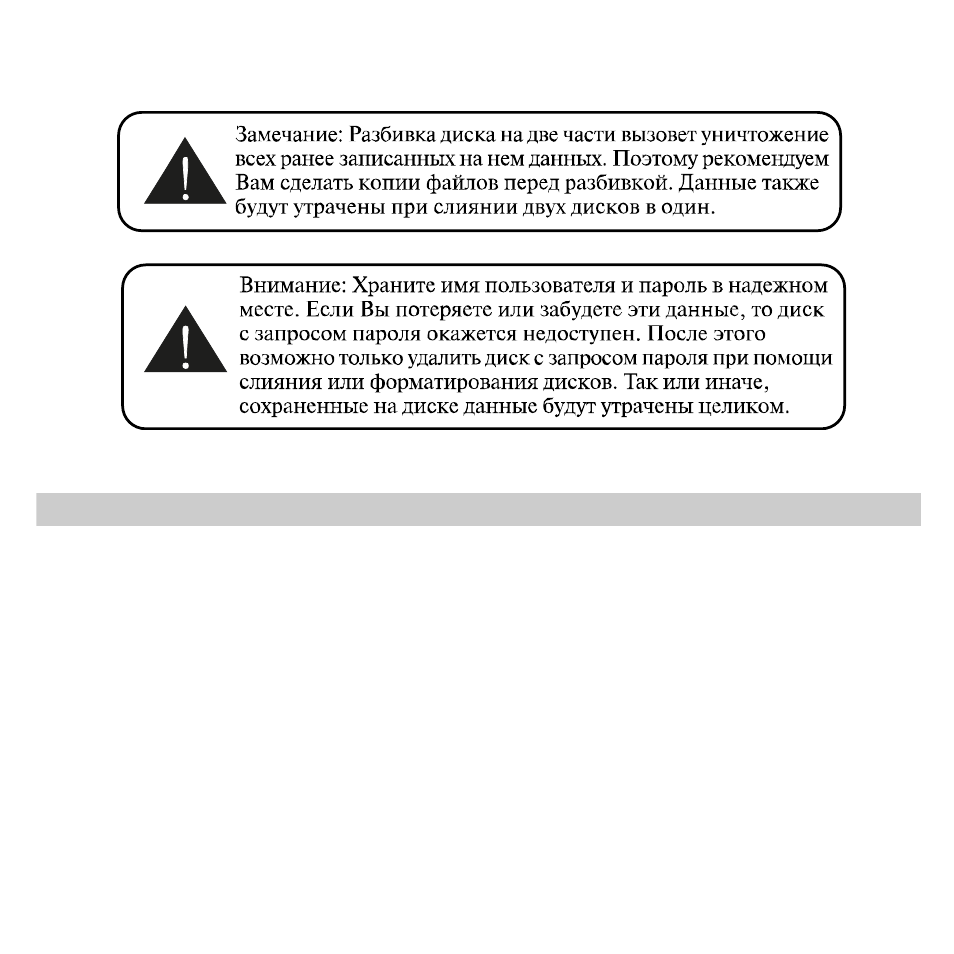 Замечание: Разбивка диска на две части вызовет уничтожение всех ранее записанных на нем данных. Поэтому рекомендуем Вам сделать копии файлов перед разбивкой. Данные также будут утрачены при слиянии двух дисков в один.

Внимание: Храните имя пользователя и пароль в надежном месте. Если Вы потеряете или забудете эти данные, то диск с запросом пароля окажется недоступен. После этого возможно только удалить диск с запросом пароля при помощи слияния или форматирования дисков. Так или иначе, сохраненные на диске данные будут утрачены целиком.